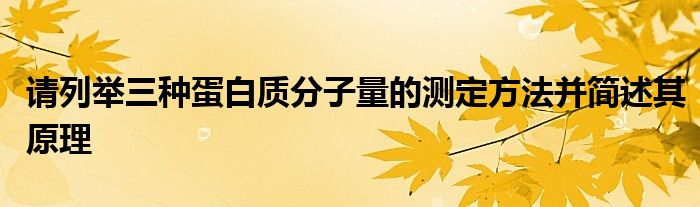 请列举三种蛋白质分子量的测定方法并简述其原理